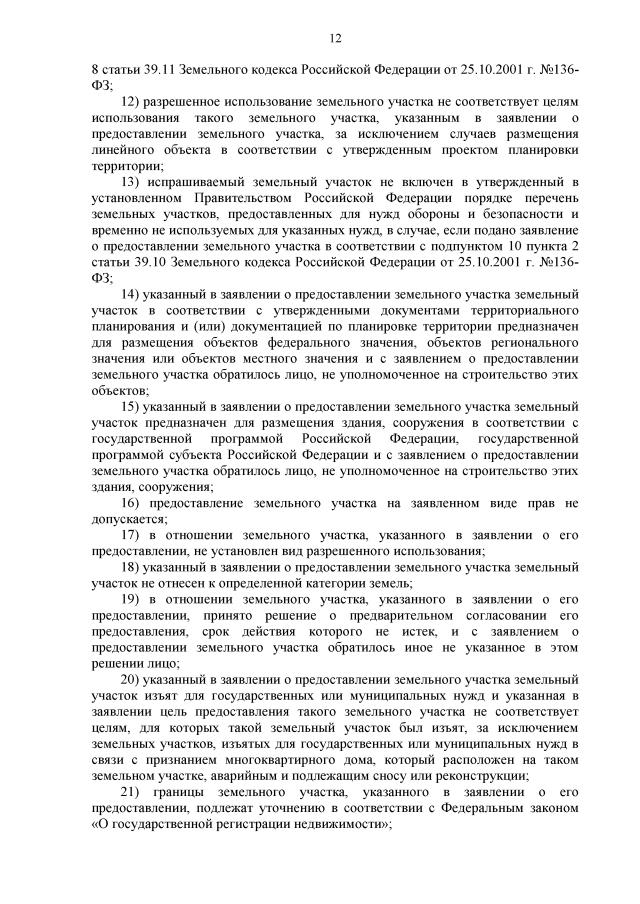 12

8 статьи 39.11 Земельного кодекса Российской Федерации от 25.10.2001 г. №136-ФЗ;

12) разрешенное использование земельного участка не соответствует целям использования такого земельного участка, указанным в заявлении о предоставлении земельного участка, за исключением случаев размещения линейного объекта в соответствии с утвержденным проектом планировки территории;

13) испрашиваемый земельный участок не включен в утвержденный в установленном Правительством Российской Федерации порядке перечень земельных участков, предоставленных для нужд обороны и безопасности и временно не используемых для указанных нужд, в случае, если подано заявление о предоставлении земельного участка в соответствии с подпунктом 10 пункта 2 статьи 39.10 Земельного кодекса Российской Федерации от 25.10.2001 г. №136-ФЗ;

14) указанный в заявлении о предоставлении земельного участка земельный участок в соответствии с утвержденными документами территориального планирования и (или) документацией по планировке территории предназначен для размещения объектов федерального значения, объектов регионального значения или объектов местного значения и с заявлением о предоставлении земельного участка обратилось лицо, не уполномоченное на строительство этих объектов;

15) указанный в заявлении о предоставлении земельного участка земельный участок предназначен для размещения здания, сооружения в соответствии с государственной программой Российской Федерации, государственной программой субъекта Российской Федерации и с заявлением о предоставлении земельного участка обратилось лицо, не уполномоченное на строительство этих здания, сооружения;

16) предоставление земельного участка на заявленном виде прав не допускается;

17) в отношении земельного участка, указанного в заявлении о его предоставлении, не установлен вид разрешенного использования;

18) указанный в заявлении о предоставлении земельного участка земельный участок не отнесен к определенной категории земель;

19) в отношении земельного участка, указанного в заявлении о его предоставлении, принято решение о предварительном согласовании его предоставления, срок действия которого не истек, и с заявлением о предоставлении земельного участка обратилось иное не указанное в этом решении лицо;

20) указанный в заявлении о предоставлении земельного участка земельный участок изъят для государственных или муниципальных нужд и указанная в заявлении цель предоставления такого земельного участка не соответствует целям, для которых такой земельный участок был изъят, за исключением земельных участков, изъятых для государственных или муниципальных нужд в связи с признанием многоквартирного дома, который расположен на таком земельном участке, аварийным и подлежащим сносу или реконструкции;

21) границы земельного участка, указанного в заявлении о его предоставлении, подлежат уточнению в соответствии с Федеральным законом «О государственной регистрации недвижимости»;